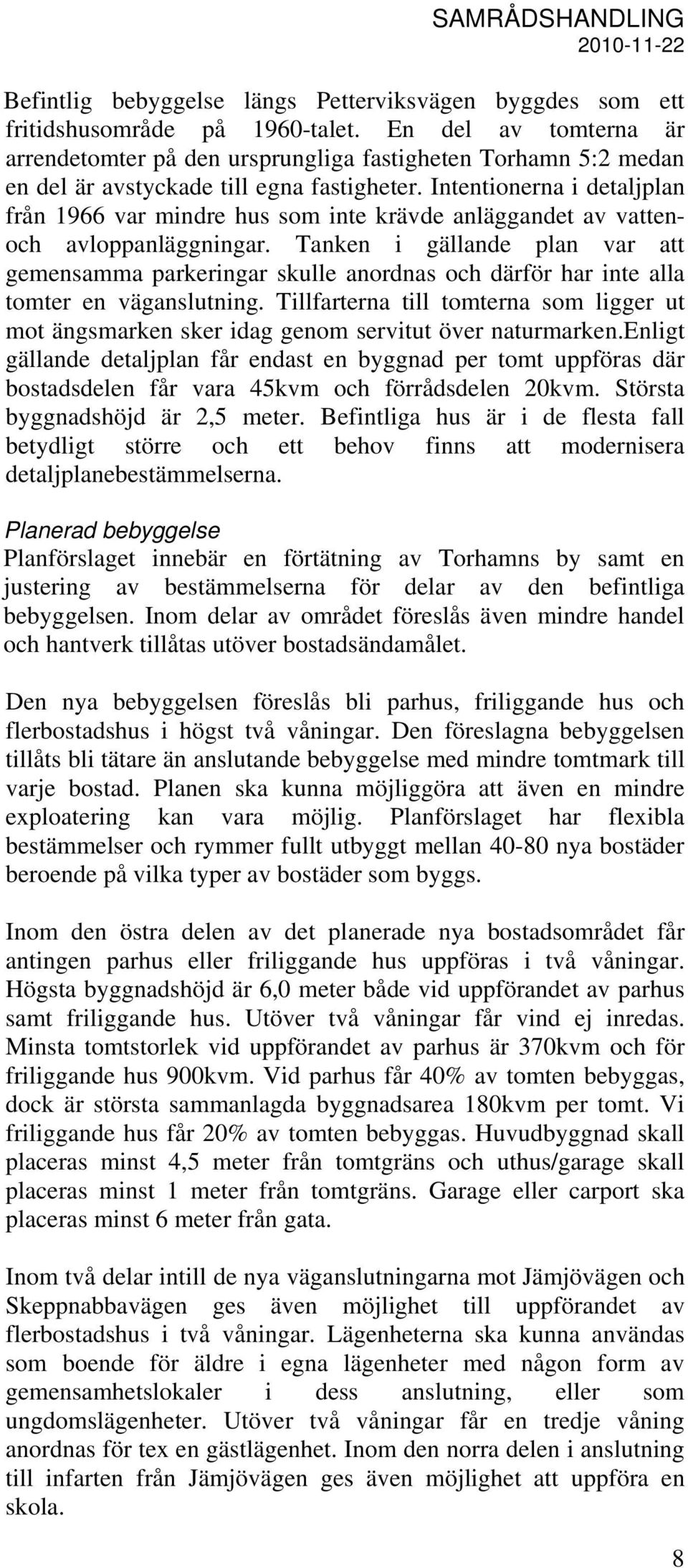 SAMRÅDSHANDLING
2010-11-22

Befintlig bebyggelse längs Petterviksvägen byggdes som ett fritidshusområde på 1960-talet. En del av tomterna är arrendetomter på den ursprungliga fastigheten Torhamn 5:2 medan en del är avstyckade till egna fastigheter. Intentionerna i detaljplan från 1966 var mindre hus som inte krävde anläggandet av vatten- och avloppanläggningar. Tanken i gällande plan var att gemensamma parkeringar skulle anordnas och därför har inte alla tomter en väganslutning. Tillfarterna till tomterna som ligger ut mot ängsmarken sker idag genom servitut över naturmarken.Enligt gällande detaljplan får endast en byggnad per tomt uppföras där bostadsdelen får vara 45kvm och förrådsdelen 20kvm. Största byggnadshöjd är 2,5 meter. Befintliga hus är i de flesta fall betydligt större och ett behov finns att modernisera detaljplanebestämmelserna.

Planerad bebyggelse
Planförslaget innebär en förtätning av Torhamns by samt en justering av bestämmelserna för delar av den befintliga bebyggelsen. Inom delar av området föreslås även mindre handel och hantverk tillåtas utöver bostadsändamålet.

Den nya bebyggelsen föreslås bli parhus, friliggande hus och flerbostadshus i högst två våningar. Den föreslagna bebyggelsen tillåts bli tätare än anslutande bebyggelse med mindre tomtmark till varje bostad. Planen ska kunna möjliggöra att även en mindre exploatering kan vara möjlig. Planförslaget har flexibla bestämmelser och rymmer fullt utbyggt mellan 40-80 nya bostäder beroende på vilka typer av bostäder som byggs.

Inom den östra delen av det planerade nya bostadsområdet får antingen parhus eller friliggande hus uppföras i två våningar. Högsta byggnadshöjd är 6,0 meter både vid uppförandet av parhus samt friliggande hus. Utöver två våningar får vind ej inredas. Minsta tomtstorlek vid uppförandet av parhus är 370kvm och för friliggande hus 900kvm. Vid parhus får 40% av tomten bebyggas, dock är största sammanlagda byggnadsarea 180kvm per tomt. Vi friliggande hus får 20% av tomten bebyggas. Huvudbyggnad skall placeras minst 4,5 meter från tomtgräns och uthus/garage skall placeras minst 1 meter från tomtgräns. Garage eller carport ska placeras minst 6 meter från gata.

Inom två delar intill de nya väganslutningarna mot Jämjövägen och Skeppnabbavägen ges även möjlighet till uppförandet av flerbostadshus i två våningar. Lägenheterna ska kunna användas som boende för äldre i egna lägenheter med någon form av gemensamhetslokaler i dess anslutning, eller som ungdomslägenheter. Utöver två våningar får en tredje våning anordnas för tex en gästlägenhet. Inom den norra delen i anslutning till infarten från Jämjövägen ges även möjlighet att uppföra en skola.

8